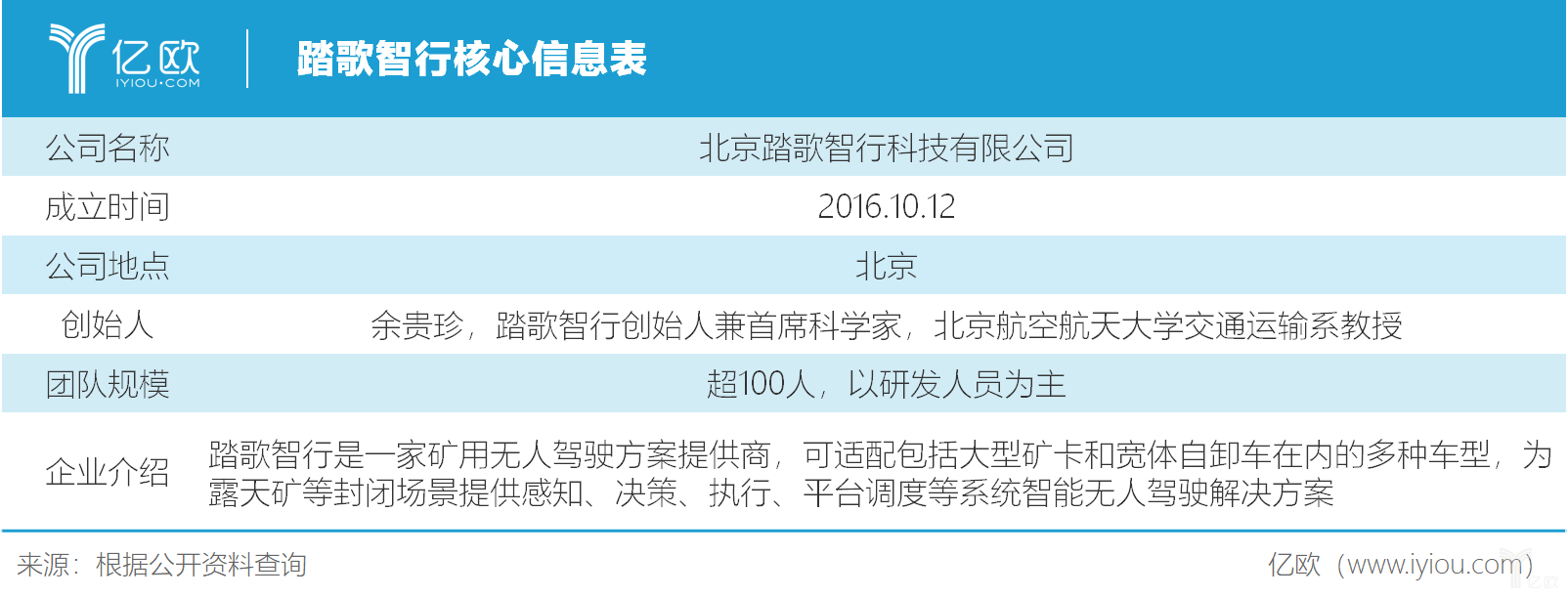 亿欧
IYIOU·COM

踏歌智行核心信息表

| 公司名称 | 北京踏歌智行科技有限公司 |
|---|---|
| 成立时间 | 2016.10.12 |
| 公司地点 | 北京 |
| 创始人 | 余贵珍，踏歌智行创始人兼首席科学家，北京航空航天大学交通运输系教授 |
| 团队规模 | 超100人，以研发人员为主 |
| 企业介绍 | 踏歌智行是一家矿用无人驾驶方案提供商，可适配包括大型矿卡和宽体自卸车在内的多种车型，为露天矿等封闭场景提供感知、决策、执行、平台调度等系统智能无人驾驶解决方案 |

来源：根据公开资料查询

亿欧（www.iyiou.com）